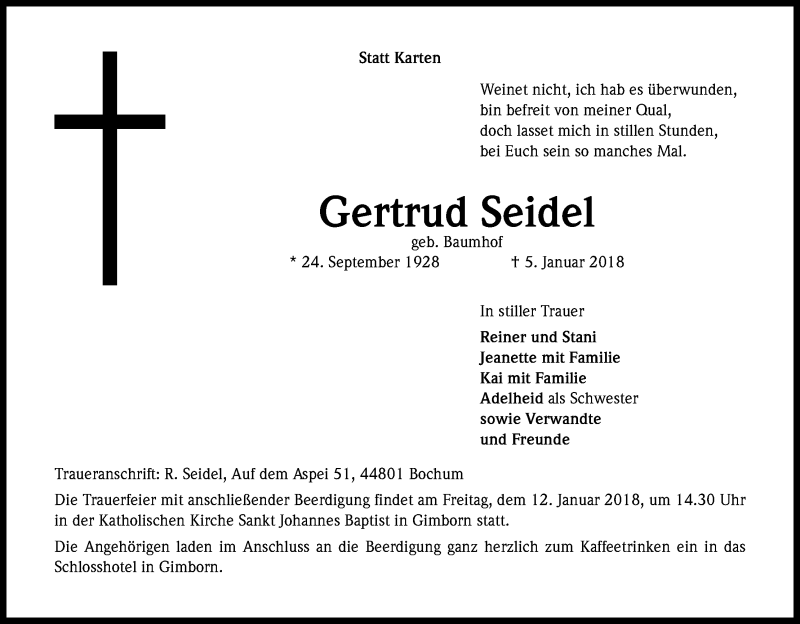 Statt Karten

Weinet nicht, ich hab es überwunden,
bin befreit von meiner Qual,
doch lasset mich in stillen Stunden,
bei Euch sein so manches Mal.

Gertrud Seidel
geb. Baumhof
* 24. September 1928 † 5. Januar 2018

In stiller Trauer

Reiner und Stani
Jeanette mit Familie
Kai mit Familie
Adelheid als Schwester
sowie Verwandte
und Freunde

Traueranschrift: R. Seidel, Auf dem Aspei 51, 44801 Bochum

Die Trauerfeier mit anschließender Beerdigung findet am Freitag, dem 12. Januar 2018, um 14.30 Uhr in der Katholischen Kirche Sankt Johannes Baptist in Gimborn statt.

Die Angehörigen laden im Anschluss an die Beerdigung ganz herzlich zum Kaffeetrinken ein in das Schlosshotel in Gimborn.